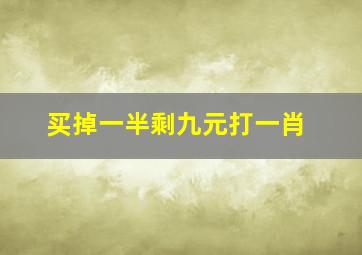 买掉一半剩九元打一肖